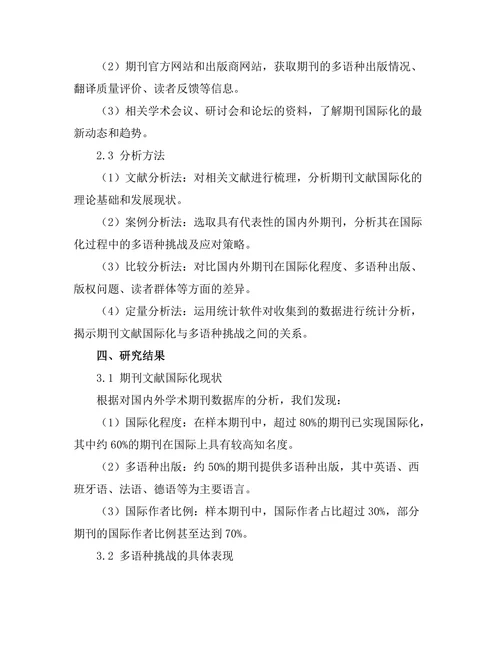 （2）期刊官方网站和出版商网站，获取期刊的多语种出版情况、翻译质量评价、读者反馈等信息。

（3）相关学术会议、研讨会和论坛的资料，了解期刊国际化的最新动态和趋势。

2.3 分析方法

（1）文献分析法：对相关文献进行梳理，分析期刊文献国际化的理论基础和发展现状。

（2）案例分析法：选取具有代表性的国内外期刊，分析其在国际化过程中的多语种挑战及应对策略。

（3）比较分析法：对比国内外期刊在国际化程度、多语种出版、版权问题、读者群体等方面的差异。

（4）定量分析法：运用统计软件对收集到的数据进行统计分析，揭示期刊文献国际化与多语种挑战之间的关系。

四、研究结果

3.1 期刊文献国际化现状

根据对国内外学术期刊数据库的分析，我们发现：

（1）国际化程度：在样本期刊中，超过 80%的期刊已实现国际化，其中约 60%的期刊在国际上具有较高知名度。

（2）多语种出版：约 50%的期刊提供多语种出版，其中英语、西班牙语、法语、德语等为主要语言。

（3）国际作者比例：样本期刊中，国际作者占比超过 30%，部分期刊的国际作者比例甚至达到 70%。

3.2 多语种挑战的具体表现